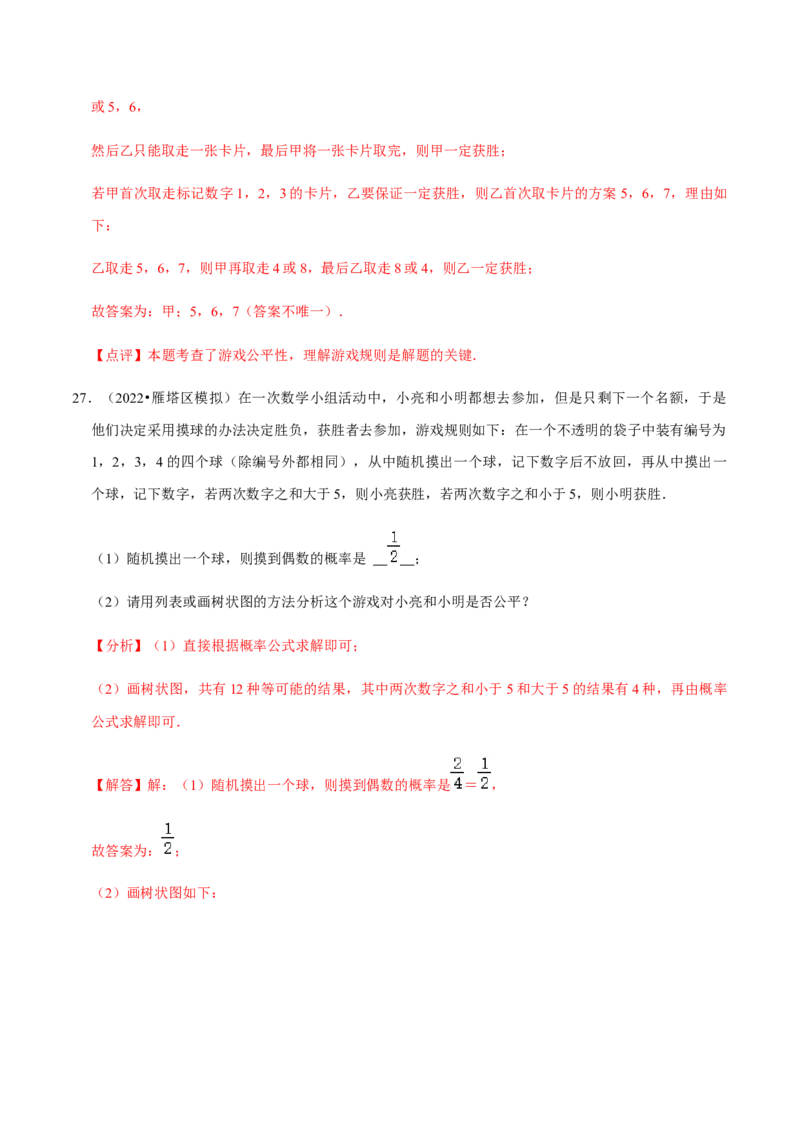 或5，6，

然后乙只能取走一张卡片，最后甲将一张卡片取完，则甲一定获胜；

若甲首次取走标记数字1，2，3的卡片，乙要保证一定获胜，则乙首次取卡片的方案5，6，7，理由如下：

乙取走5，6，7，则甲再取走4或8，最后乙取走8或4，则乙一定获胜；

故答案为：甲；5，6，7（答案不唯一）.

【点评】本题考查了游戏公平性，理解游戏规则是解题的关键.

27.（2022•雁塔区模拟）在一次数学小组活动中，小亮和小明都想去参加，但是只剩下一个名额，于是他们决定采用摸球的办法决定胜负，获胜者去参加，游戏规则如下：在一个不透明的袋子中装有编号为1，2，3，4的四个球（除编号外都相同），从中随机摸出一个球，记下数字后不放回，再从中摸出一个球，记下数字，若两次数字之和大于5，则小亮获胜，若两次数字之和小于5，则小明获胜.

（1）随机摸出一个球，则摸到偶数的概率是 $\frac{1}{2}$；

（2）请用列表或画树状图的方法分析这个游戏对小亮和小明是否公平？

【分析】（1）直接根据概率公式求解即可；

（2）画树状图，共有12种等可能的结果，其中两次数字之和小于5和大于5的结果有4种，再由概率公式求解即可.

【解答】解：（1）随机摸出一个球，则摸到偶数的概率是$\frac{2}{4}=\frac{1}{2}$，

故答案为：$\frac{1}{2}$；

（2）画树状图如下：